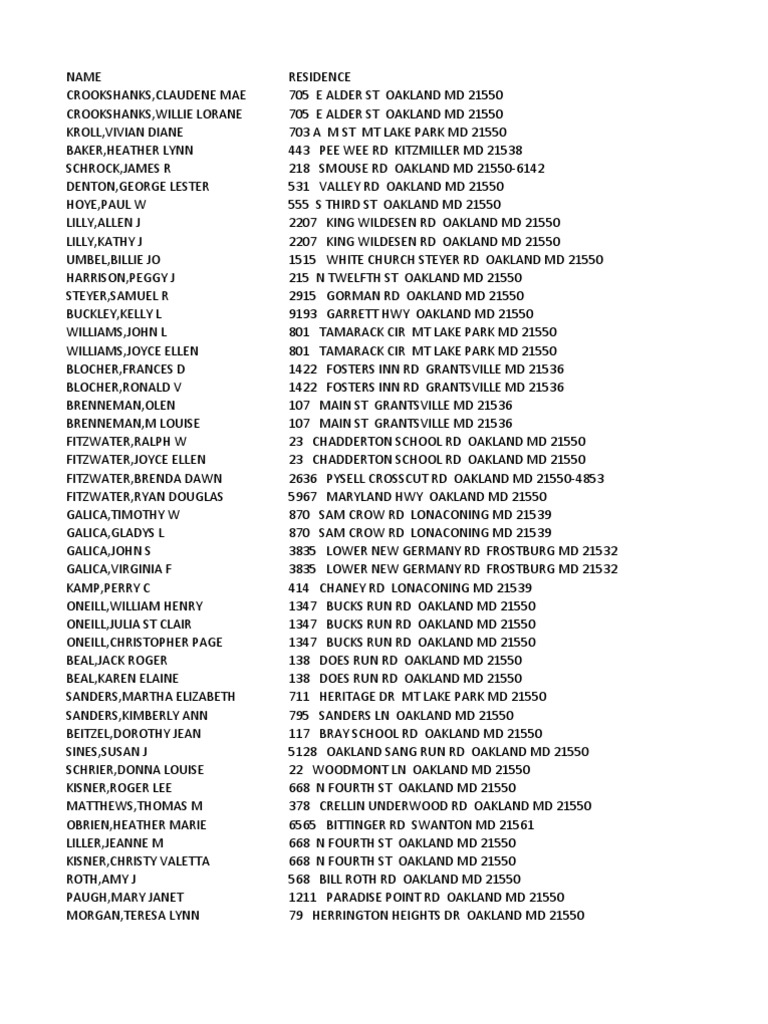 | NAME | RESIDENCE |
|---|---|
| CROOKSHANKS,CLAUDENE MAE | 705 E ALDER ST OAKLAND MD 21550 |
| CROOKSHANKS,WILLIE LORANE | 705 E ALDER ST OAKLAND MD 21550 |
| KROLL,VIVIAN DIANE | 703 A M ST MT LAKE PARK MD 21550 |
| BAKER,HEATHER LYNN | 443 PEE WEE RD KITZMILLER MD 21538 |
| SCHROCK,JAMES R | 218 SMOUSE RD OAKLAND MD 21550-6142 |
| DENTON,GEORGE LESTER | 531 VALLEY RD OAKLAND MD 21550 |
| HOYE,PAUL W | 555 S THIRD ST OAKLAND MD 21550 |
| LILLY,ALLEN J | 2207 KING WILDESEN RD OAKLAND MD 21550 |
| LILLY,KATHY J | 2207 KING WILDESEN RD OAKLAND MD 21550 |
| UMBEL,BILLIE JO | 1515 WHITE CHURCH STEYER RD OAKLAND MD 21550 |
| HARRISON,PEGGY J | 215 N TWELFTH ST OAKLAND MD 21550 |
| STEYER,SAMUEL R | 2915 GORMAN RD OAKLAND MD 21550 |
| BUCKLEY,KELLY L | 9193 GARRETT HWY OAKLAND MD 21550 |
| WILLIAMS,JOHN L | 801 TAMARACK CIR MT LAKE PARK MD 21550 |
| WILLIAMS,JOYCE ELLEN | 801 TAMARACK CIR MT LAKE PARK MD 21550 |
| BLOCHER,FRANCES D | 1422 FOSTERS INN RD GRANTSVILLE MD 21536 |
| BLOCHER,RONALD V | 1422 FOSTERS INN RD GRANTSVILLE MD 21536 |
| BRENNEMAN,OLEN | 107 MAIN ST GRANTSVILLE MD 21536 |
| BRENNEMAN,M LOUISE | 107 MAIN ST GRANTSVILLE MD 21536 |
| FITZWATER,RALPH W | 23 CHADDERTON SCHOOL RD OAKLAND MD 21550 |
| FITZWATER,JOYCE ELLEN | 23 CHADDERTON SCHOOL RD OAKLAND MD 21550 |
| FITZWATER,BRENDA DAWN | 2636 PYSELL CROSSCUT RD OAKLAND MD 21550-4853 |
| FITZWATER,RYAN DOUGLAS | 5967 MARYLAND HWY OAKLAND MD 21550 |
| GALICA,TIMOTHY W | 870 SAM CROW RD LONACONING MD 21539 |
| GALICA,GLADYS L | 870 SAM CROW RD LONACONING MD 21539 |
| GALICA,JOHN S | 3835 LOWER NEW GERMANY RD FROSTBURG MD 21532 |
| GALICA,VIRGINIA F | 3835 LOWER NEW GERMANY RD FROSTBURG MD 21532 |
| KAMP,PERRY C | 414 CHANEY RD LONACONING MD 21539 |
| ONEILL,WILLIAM HENRY | 1347 BUCKS RUN RD OAKLAND MD 21550 |
| ONEILL,JULIA ST CLAIR | 1347 BUCKS RUN RD OAKLAND MD 21550 |
| ONEILL,CHRISTOPHER PAGE | 1347 BUCKS RUN RD OAKLAND MD 21550 |
| BEAL,JACK ROGER | 138 DOES RUN RD OAKLAND MD 21550 |
| BEAL,KAREN ELAINE | 138 DOES RUN RD OAKLAND MD 21550 |
| SANDERS,MARTHA ELIZABETH | 711 HERITAGE DR MT LAKE PARK MD 21550 |
| SANDERS,KIMBERLY ANN | 795 SANDERS LN OAKLAND MD 21550 |
| BEITZEL,DOROTHY JEAN | 117 BRAY SCHOOL RD OAKLAND MD 21550 |
| SINES,SUSAN J | 5128 OAKLAND SANG RUN RD OAKLAND MD 21550 |
| SCHRIER,DONNA LOUISE | 22 WOODMONT LN OAKLAND MD 21550 |
| KISNER,ROGER LEE | 668 N FOURTH ST OAKLAND MD 21550 |
| MATTHEWS,THOMAS M | 378 CRELLIN UNDERWOOD RD OAKLAND MD 21550 |
| OBRIEN,HEATHER MARIE | 6565 BITTINGER RD SWANTON MD 21561 |
| LILLER,JEANNE M | 668 N FOURTH ST OAKLAND MD 21550 |
| KISNER,CHRISTY VALETTA | 668 N FOURTH ST OAKLAND MD 21550 |
| ROTH,AMY J | 568 BILL ROTH RD OAKLAND MD 21550 |
| PAUGH,MARY JANET | 1211 PARADISE POINT RD OAKLAND MD 21550 |
| MORGAN,TERESA LYNN | 79 HERRINGTON HEIGHTS DR OAKLAND MD 21550 |